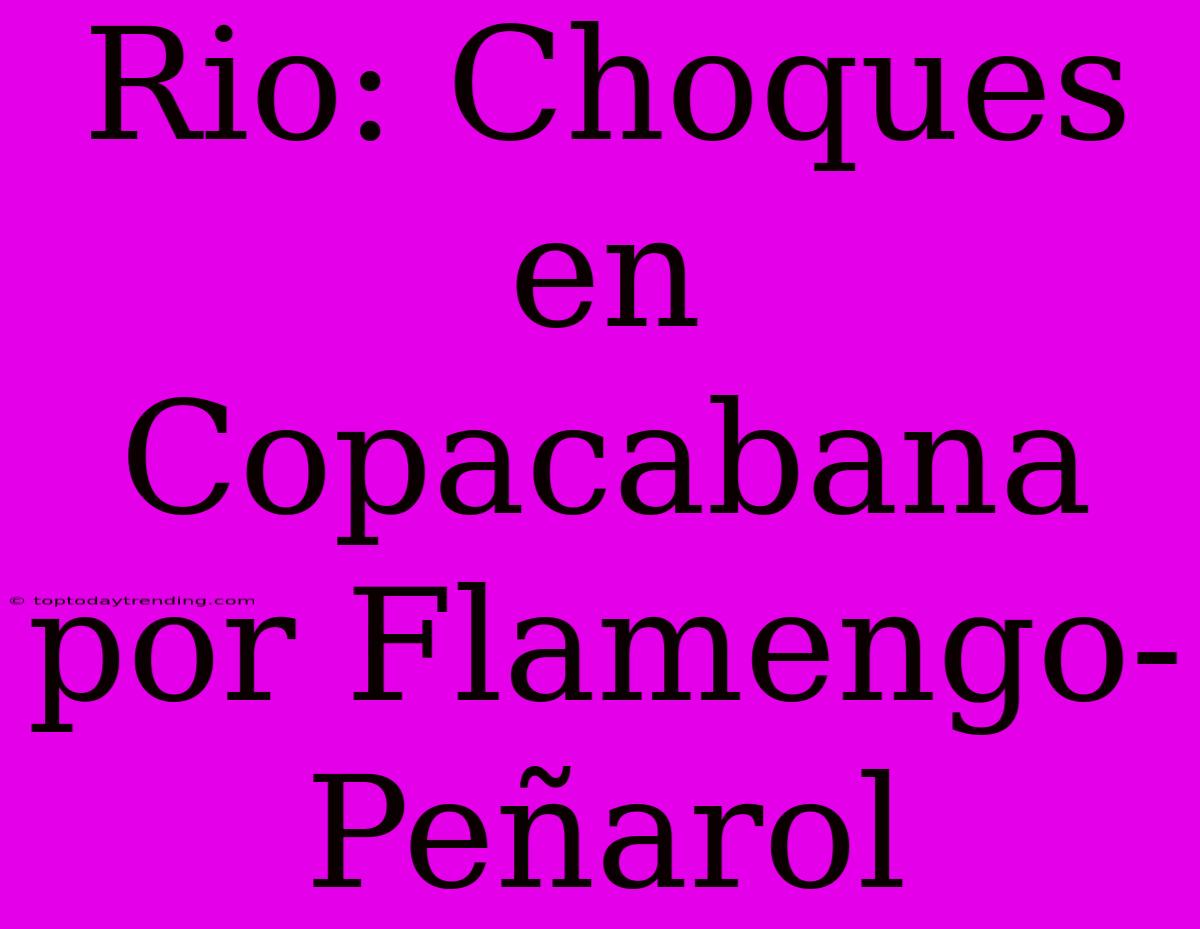 Rio: Choques en Copacabana por Flamengo-Peñarol

© toptodaytrending.com